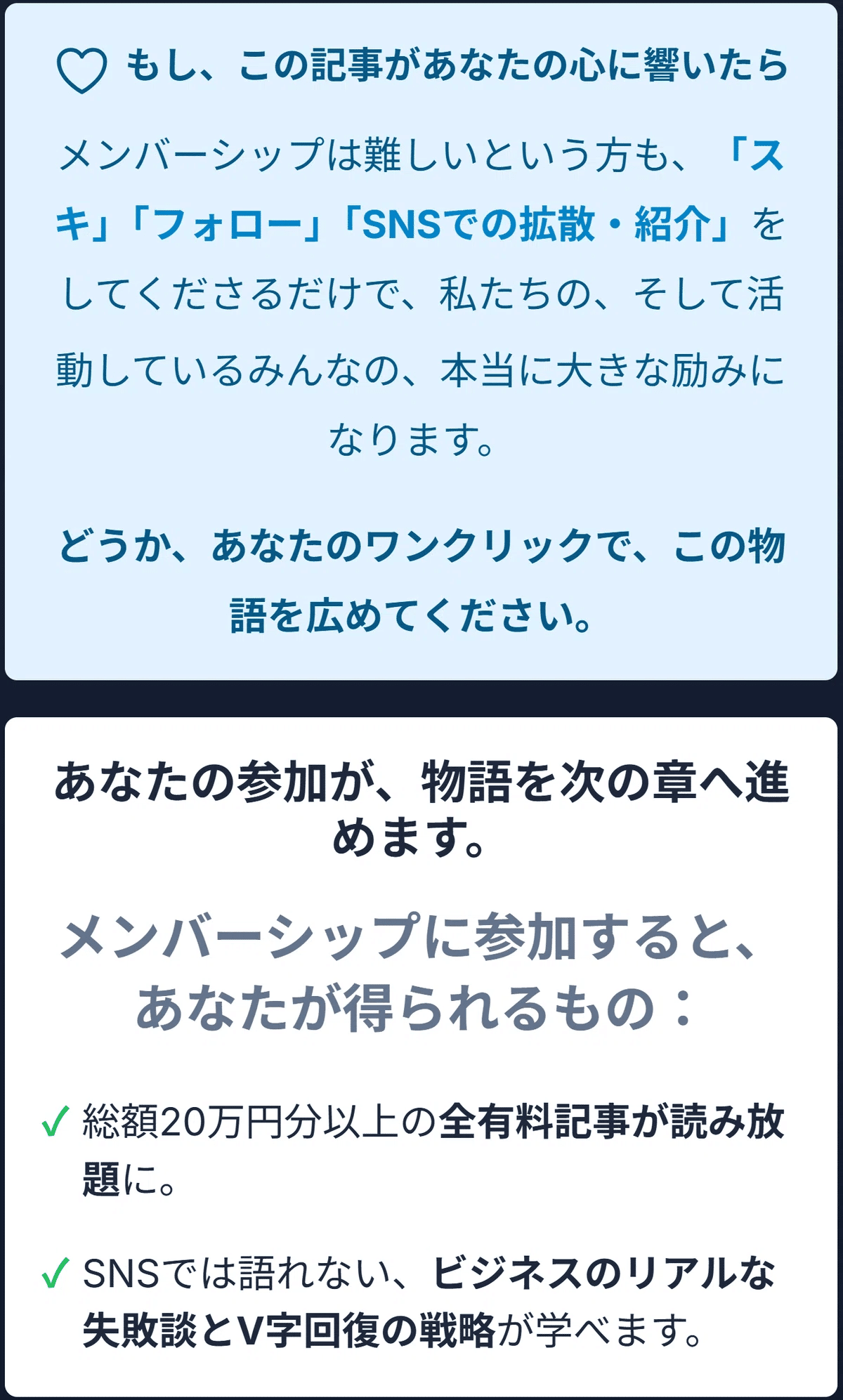 もし、この記事があなたの心に響いたら

メンバーシップは難しいという方も、「スキ」「フォロー」「SNSでの拡散・紹介」をしてくださるだけで、私たちの、そして活動しているみんなの、本当に大きな励みになります。

どうか、あなたのワンクリックで、この物語を広めてください。

あなたの参加が、物語を次の章へ進めます。

メンバーシップに参加すると、あなたが得られるもの：

✓ 総額20万円分以上の全有料記事が読み放題に。

✓ SNSでは語れない、ビジネスのリアルな失敗談とV字回復の戦略が学べます。